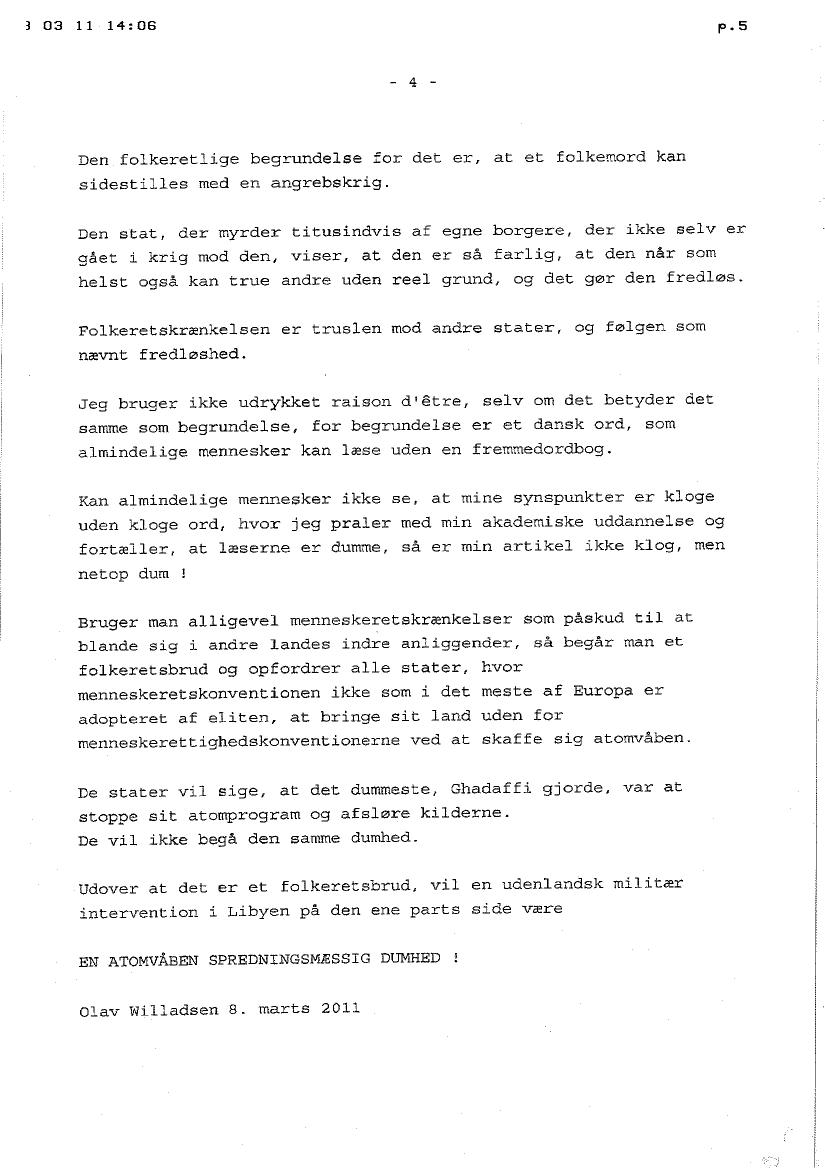 3 03 11 14:06 p.5

- 4 -

Den folkeretlige begrundelse for det er, at et folkemord kan sidestilles med en angrebskrig.

Den stat, der myrder titusindvis af egne borgere, der ikke selv er gået i krig mod den, viser, at den er så farlig, at den når som helst også kan true andre uden reel grund, og det gør den fredløs.

Folkeretskrænkelsen er truslen mod andre stater, og følgen som nævnt fredløshed.

Jeg bruger ikke udrykket raison d'être, selv om det betyder det samme som begrundelse, for begrundelse er et dansk ord, som almindelige mennesker kan læse uden en fremmedordbog.

Kan almindelige mennesker ikke se, at mine synspunkter er kloge uden kloge ord, hvor jeg praler med min akademiske uddannelse og fortæller, at læserne er dumme, så er min artikel ikke klog, men netop dum !

Bruger man alligevel menneskeretskrænkelser som påskud til at blande sig i andre landes indre anliggender, så begår man et folkeretsbrud og opfordrer alle stater, hvor menneskeretskonventionen ikke som i det meste af Europa er adopteret af eliten, at bringe sit land uden for menneskerettighedskonventionerne ved at skaffe sig atomvåben.

De stater vil sige, at det dummeste, Ghadaffi gjorde, var at stoppe sit atomprogram og afsløre kilderne.
De vil ikke begå den samme dumhed.

Udover at det er et folkeretsbrud, vil en udenlandsk militær intervention i Libyen på den ene parts side være

EN ATOMVÅBEN SPREDNINGSMÆSSIG DUMHED !

Olav Willadsen 8. marts 2011